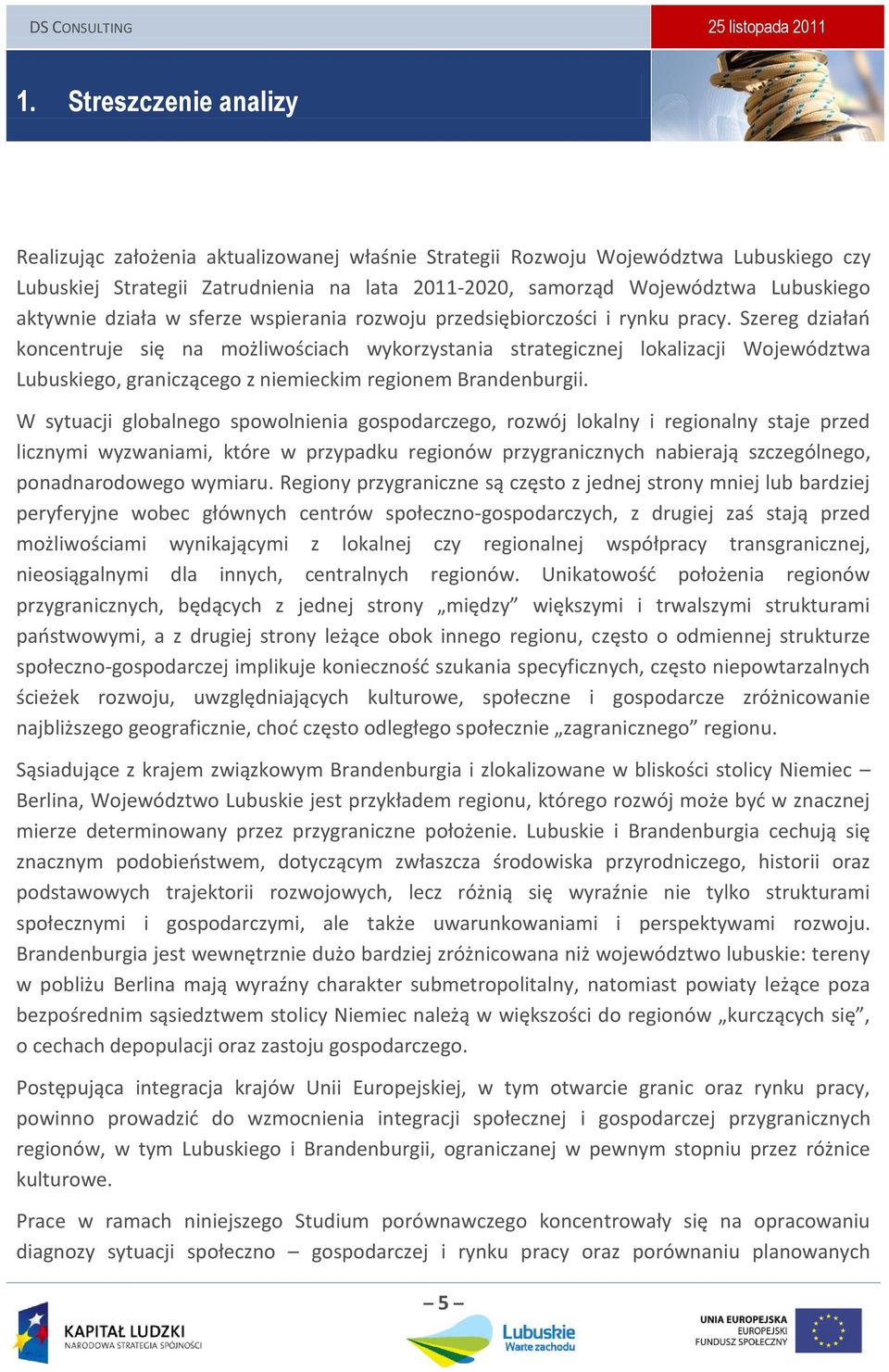 DS CONSULTING

25 listopada 2011

1. Streszczenie analizy

Realizując założenia aktualizowanej właśnie Strategii Rozwoju Województwa Lubuskiego czy Lubuskiej Strategii Zatrudnienia na lata 2011-2020, samorząd Województwa Lubuskiego aktywnie działa w sferze wspierania rozwoju przedsiębiorczości i rynku pracy. Szereg działań koncentruje się na możliwościach wykorzystania strategicznej lokalizacji Województwa Lubuskiego, graniczącego z niemieckim regionem Brandenburgii.

W sytuacji globalnego spowolnienia gospodarczego, rozwój lokalny i regionalny staje przed licznymi wyzwaniami, które w przypadku regionów przygranicznych nabierają szczególnego, ponadnarodowego wymiaru. Regiony przygraniczne są często z jednej strony mniej lub bardziej peryferyjne wobec głównych centrów społeczno-gospodarczych, z drugiej zaś stają przed możliwościami wynikającymi z lokalnej czy regionalnej współpracy transgranicznej, nieosiągalnymi dla innych, centralnych regionów. Unikatowość położenia regionów przygranicznych, będących z jednej strony „między” większymi i trwalszymi strukturami państwowymi, a z drugiej strony leżące obok innego regionu, często o odmiennej strukturze społeczno-gospodarczej implikuje konieczność szukania specyficznych, często niepowtarzalnych ścieżek rozwoju, uwzględniających kulturowe, społeczne i gospodarcze zróżnicowanie najbliższego geograficznie, choć często odległego społecznie „zagranicznego” regionu.

Sąsiadujące z krajem związkowym Brandenburgia i zlokalizowane w bliskości stolicy Niemiec – Berlina, Województwo Lubuskie jest przykładem regionu, którego rozwój może być w znacznej mierze determinowany przez przygraniczne położenie. Lubuskie i Brandenburgia cechują się znacznym podobieństwem, dotyczącym zwłaszcza środowiska przyrodniczego, historii oraz podstawowych trajektorii rozwojowych, lecz różnią się wyraźnie nie tylko strukturami społecznymi i gospodarczymi, ale także uwarunkowaniami i perspektywami rozwoju. Brandenburgia jest wewnętrznie dużo bardziej zróżnicowana niż województwo lubuskie: tereny w pobliżu Berlina mają wyraźny charakter submetropolitalny, natomiast powiaty leżące poza bezpośrednim sąsiedztwem stolicy Niemiec należą w większości do regionów „kurczących się”, o cechach depopulacji oraz zastoju gospodarczego.

Postępująca integracja krajów Unii Europejskiej, w tym otwarcie granic oraz rynku pracy, powinno prowadzić do wzmocnienia integracji społecznej i gospodarczej przygranicznych regionów, w tym Lubuskiego i Brandenburgii, ograniczanej w pewnym stopniu przez różnice kulturowe.

Prace w ramach niniejszego Studium porównawczego koncentrowały się na opracowaniu diagnozy sytuacji społeczno – gospodarczej i rynku pracy oraz porównaniu planowanych

– 5 –

KAPITAŁ LUDZKI
NARODOWA STRATEGIA SPÓJNOŚCI

Lubuskie
Warte zachodu

UNIA EUROPEJSKA
EUROPEJSKI
FUNDUSZ SPOŁECZNY